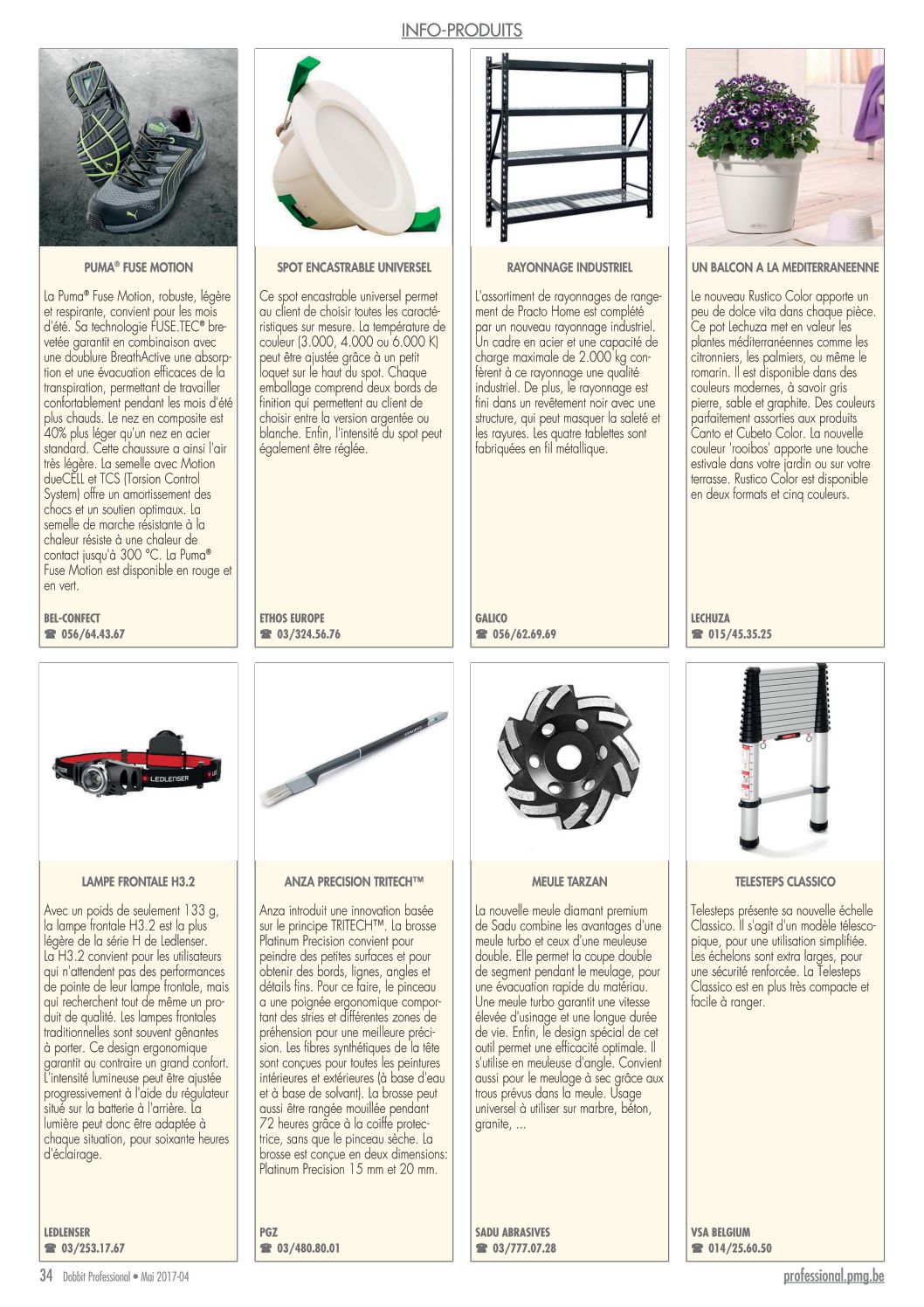 INFO-PRODUITS

PUMA® FUSE MOTION

La Puma® Fuse Motion, robuste, légère et respirante, convient pour les mois d'été. Sa technologie FUSE.TEC® brevetée garantit en combinaison avec une doublure BreathActive une absorption et une évacuation efficaces de la transpiration, permettant de travailler confortablement pendant les mois d'été plus chauds. Le nez en composite est 40% plus léger qu'un nez en acier standard. Cette chaussure a ainsi l'air très légère. La semelle avec Motion dueCELL et TCS (Torsion Control System) offre un amortissement des chocs et un soutien optimaux. La semelle de marche résistante à la chaleur résiste à une chaleur de contact jusqu'à 300 °C. La Puma® Fuse Motion est disponible en rouge et en vert.

BEL-CONFECT
☎ 056/64.43.67

SPOT ENCASTRABLE UNIVERSEL

Ce spot encastrable universel permet au client de choisir toutes les caractéristiques sur mesure. La température de couleur (3.000, 4.000 ou 6.000 K) peut être ajustée grâce à un petit loquet sur le haut du spot. Chaque emballage comprend deux bords de finition qui permettent au client de choisir entre la version argentée ou blanche. Enfin, l'intensité du spot peut également être réglée.

ETHOS EUROPE
☎ 03/324.56.76

RAYONNAGE INDUSTRIEL

L'assortiment de rayonnages de rangement de Practo Home est complété par un nouveau rayonnage industriel. Un cadre en acier et une capacité de charge maximale de 2.000 kg confèrent à ce rayonnage une qualité industriel. De plus, le rayonnage est fini dans un revêtement noir avec une structure, qui peut masquer la saleté et les rayures. Les quatre tablettes sont fabriquées en fil métallique.

GALICO
☎ 056/62.69.69

UN BALCON A LA MEDITERRANEENNE

Le nouveau Rustico Color apporte un peu de dolce vita dans chaque pièce. Ce pot Lechuza met en valeur les plantes méditerranéennes comme les citronniers, les palmiers, ou même le romarin. Il est disponible dans des couleurs modernes, à savoir gris pierre, sable et graphite. Des couleurs parfaitement assorties aux produits Canto et Cubeto Color. La nouvelle couleur 'rooibos' apporte une touche estivale dans votre jardin ou sur votre terrasse. Rustico Color est disponible en deux formats et cinq couleurs.

LECHUZA
☎ 015/45.35.25

LEDLENSER

LAMPE FRONTALE H3.2

Avec un poids de seulement 133 g, la lampe frontale H3.2 est la plus légère de la série H de Ledlenser. La H3.2 convient pour les utilisateurs qui n'attendent pas des performances de pointe de leur lampe frontale, mais qui recherchent tout de même un produit de qualité. Les lampes frontales traditionnelles sont souvent gênantes à porter. Ce design ergonomique garantit au contraire un grand confort. L'intensité lumineuse peut être ajustée progressivement à l'aide du régulateur situé sur la batterie à l'arrière. La lumière peut donc être adaptée à chaque situation, pour soixante heures d'éclairage.

LEDLENSER
☎ 03/253.17.67

ANZA PRECISION TRITECH™

Anza introduit une innovation basée sur le principe TRITECH™. La brosse Platinum Precision convient pour peindre des petites surfaces et pour obtenir des bords, lignes, angles et détails fins. Pour ce faire, le pinceau a une poignée ergonomique comportant des stries et différentes zones de préhension pour une meilleure précision. Les fibres synthétiques de la tête sont conçues pour toutes les peintures intérieures et extérieures (à base d'eau et à base de solvant). La brosse peut aussi être rangée mouillée pendant 72 heures grâce à la coiffe protectrice, sans que le pinceau sèche. La brosse est conçue en deux dimensions: Platinum Precision 15 mm et 20 mm.

PGZ
☎ 03/480.80.01

MEULE TARZAN

La nouvelle meule diamant premium de Sadu combine les avantages d'une meule turbo et ceux d'une meuleuse double. Elle permet la coupe double de segment pendant le meulage, pour une évacuation rapide du matériau. Une meule turbo garantit une vitesse élevée d'usinage et une longue durée de vie. Enfin, le design spécial de cet outil permet une efficacité optimale. Il s'utilise en meuleuse d'angle. Convient aussi pour le meulage à sec grâce aux trous prévus dans la meule. Usage universel à utiliser sur marbre, béton, granite, ...

SADU ABRASIVES
☎ 03/777.07.28

TELESTEPS CLASSICO

Telesteps présente sa nouvelle échelle Classico. Il s'agit d'un modèle télescopique, pour une utilisation simplifiée. Les échelons sont extra larges, pour une sécurité renforcée. La Telesteps Classico est en plus très compacte et facile à ranger.

VSA BELGIUM
☎ 014/25.60.50

34 Dobbit Professional • Mai 2017-04
professional.pmg.be